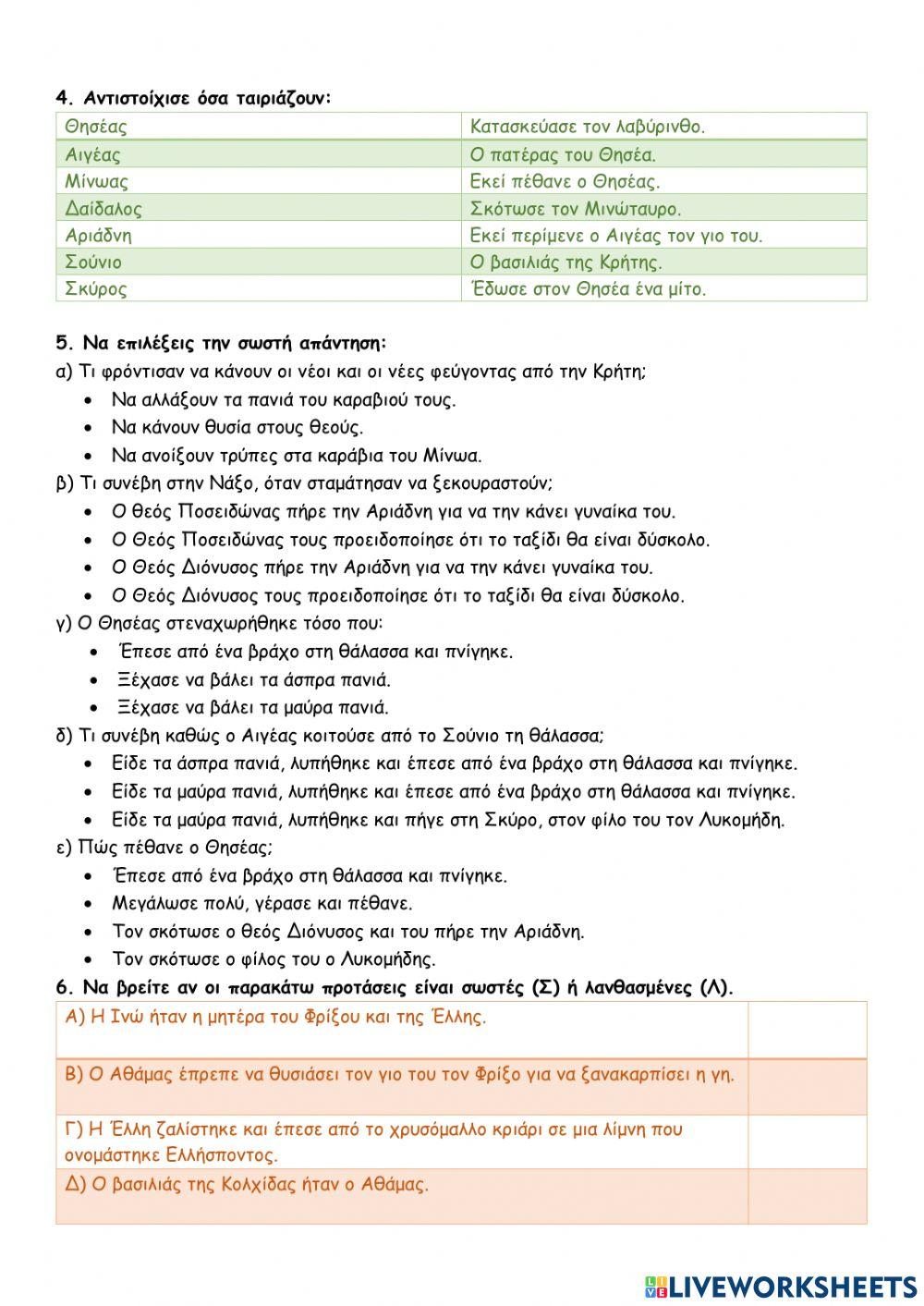 4. Αντιστοίχισε όσα ταιριάζουν:

| Θησέας | Κατασκεύασε τον λαβύρινθο. |
|---|---|
| Αιγέας | Ο πατέρας του Θησέα. |
| Μίνωας | Εκεί πέθανε ο Θησέας. |
| Δαίδαλος | Σκότωσε τον Μινώταυρο. |
| Αριάδνη | Εκεί περίμενε ο Αιγέας τον γιο του. |
| Σούνιο | Ο βασιλιάς της Κρήτης. |
| Σκύρος | Έδωσε στον Θησέα ένα μίτο. |

5. Να επιλέξεις την σωστή απάντηση:
α) Τι φρόντισαν να κάνουν οι νέοι και οι νέες φεύγοντας από την Κρήτη;
• Να αλλάξουν τα πανιά του καραβιού τους.
• Να κάνουν θυσία στους θεούς.
• Να ανοίξουν τρύπες στα καράβια του Μίνωα.
β) Τι συνέβη στην Νάξο, όταν σταμάτησαν να ξεκουραστούν;
• Ο θεός Ποσειδώνας πήρε την Αριάδνη για να την κάνει γυναίκα του.
• Ο Θεός Ποσειδώνας τους προειδοποίησε ότι το ταξίδι θα είναι δύσκολο.
• Ο Θεός Διόνυσος πήρε την Αριάδνη για να την κάνει γυναίκα του.
• Ο Θεός Διόνυσος τους προειδοποίησε ότι το ταξίδι θα είναι δύσκολο.
γ) Ο Θησέας στεναχωρήθηκε τόσο που:
• Έπεσε από ένα βράχο στη θάλασσα και πνίγηκε.
• Ξέχασε να βάλει τα άσπρα πανιά.
• Ξέχασε να βάλει τα μαύρα πανιά.
δ) Τι συνέβη καθώς ο Αιγέας κοιτούσε από το Σούνιο τη θάλασσα;
• Είδε τα άσπρα πανιά, λυπήθηκε και έπεσε από ένα βράχο στη θάλασσα και πνίγηκε.
• Είδε τα μαύρα πανιά, λυπήθηκε και έπεσε από ένα βράχο στη θάλασσα και πνίγηκε.
• Είδε τα μαύρα πανιά, λυπήθηκε και πήγε στη Σκύρο, στον φίλο του τον Λυκομήδη.
ε) Πώς πέθανε ο Θησέας;
• Έπεσε από ένα βράχο στη θάλασσα και πνίγηκε.
• Μεγάλωσε πολύ, γέρασε και πέθανε.
• Τον σκότωσε ο θεός Διόνυσος και του πήρε την Αριάδνη.
• Τον σκότωσε ο φίλος του ο Λυκομήδης.

6. Να βρείτε αν οι παρακάτω προτάσεις είναι σωστές (Σ) ή λανθασμένες (Λ).

| Α) Η Ινώ ήταν η μητέρα του Φρίξου και της Έλλης. | |
|---|---|
| Β) Ο Αθάμας έπρεπε να θυσιάσει τον γιο του τον Φρίξο για να ξανακαρπίσει η γη. | |
| Γ) Η Έλλη ζαλίστηκε και έπεσε από το χρυσόμαλλο κριάρι σε μια λίμνη που ονομάστηκε Ελλήσποντος. | |
| Δ) Ο βασιλιάς της Κολχίδας ήταν ο Αθάμας. | |

LIVEWORKSHEETS